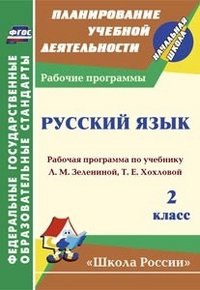 ФГОС

ФЕДЕРАЛЬНЫЕ ГОСУДАРСТВЕННЫЕ ОБРАЗОВАТЕЛЬНЫЕ СТАНДАРТЫ

ПЛАНИРОВАНИЕ УЧЕБНОЙ ДЕЯТЕЛЬНОСТИ

НАЧАЛЬНАЯ ШКОЛА

Рабочие программы

РУССКИЙ ЯЗЫК

Рабочая программа по учебнику Л. М. Зелениной, Т. Е. Хохловой

2 класс

«Школа России»